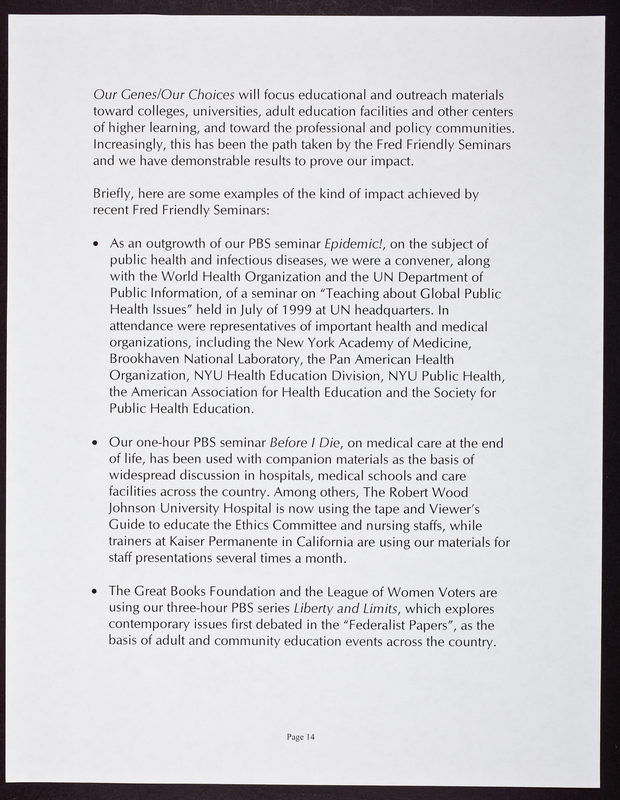 Our Genes/Our Choices will focus educational and outreach materials toward colleges, universities, adult education facilities and other centers of higher learning, and toward the professional and policy communities. Increasingly, this has been the path taken by the Fred Friendly Seminars and we have demonstrable results to prove our impact.

Briefly, here are some examples of the kind of impact achieved by recent Fred Friendly Seminars:

• As an outgrowth of our PBS seminar Epidemic!, on the subject of public health and infectious diseases, we were a convener, along with the World Health Organization and the UN Department of Public Information, of a seminar on "Teaching about Global Public Health Issues" held in July of 1999 at UN headquarters. In attendance were representatives of important health and medical organizations, including the New York Academy of Medicine, Brookhaven National Laboratory, the Pan American Health Organization, NYU Health Education Division, NYU Public Health, the American Association for Health Education and the Society for Public Health Education.

• Our one-hour PBS seminar Before I Die, on medical care at the end of life, has been used with companion materials as the basis of widespread discussion in hospitals, medical schools and care facilities across the country. Among others, The Robert Wood Johnson University Hospital is now using the tape and Viewer's Guide to educate the Ethics Committee and nursing staffs, while trainers at Kaiser Permanente in California are using our materials for staff presentations several times a month.

• The Great Books Foundation and the League of Women Voters are using our three-hour PBS series Liberty and Limits, which explores contemporary issues first debated in the "Federalist Papers", as the basis of adult and community education events across the country.

Page 14